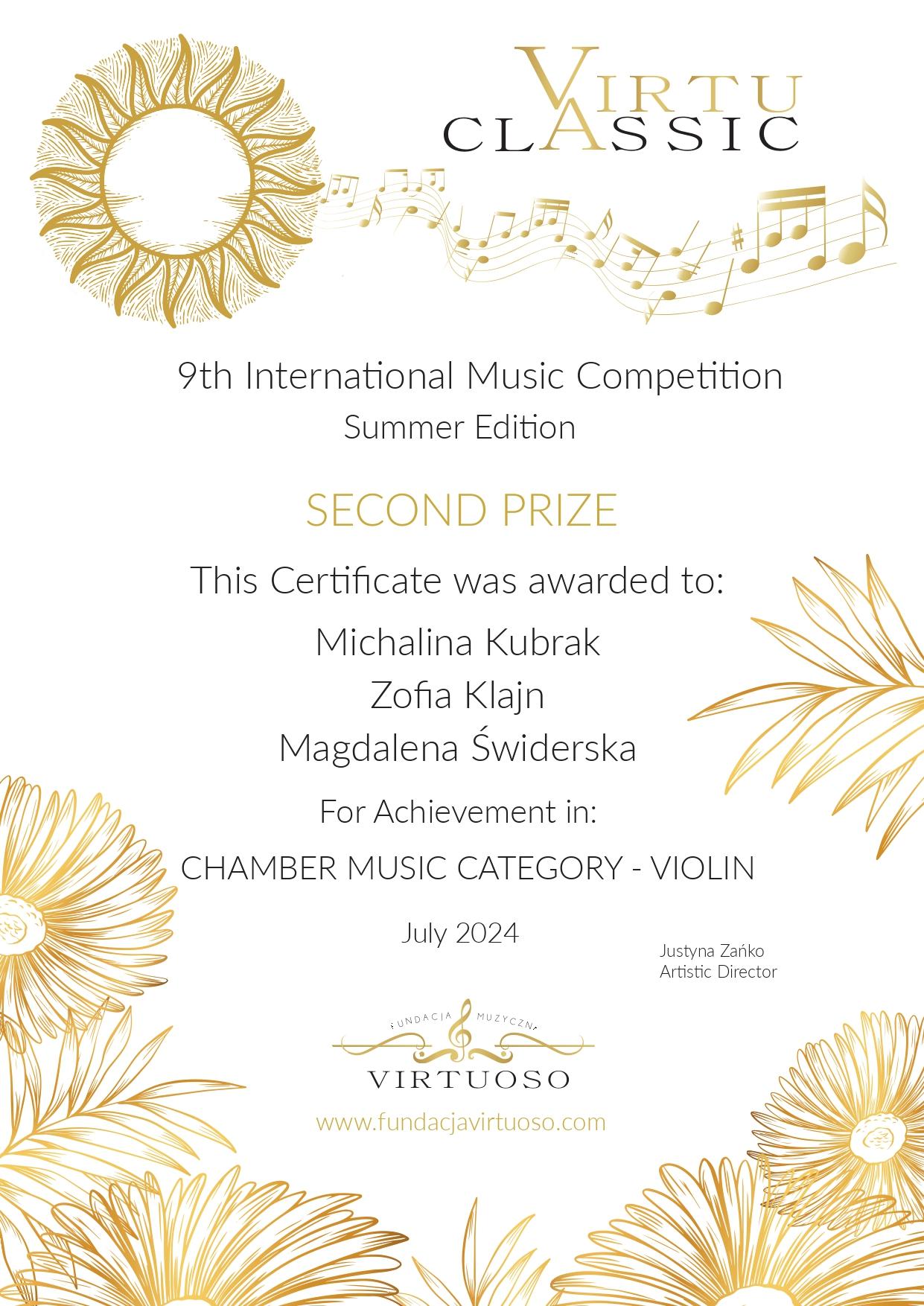 VIRTU
CLASSIC

9th International Music Competition
Summer Edition

SECOND PRIZE

This Certificate was awarded to:

Michalina Kubrak
Zofia Klajn
Magdalena Świderska

For Achievement in:

CHAMBER MUSIC CATEGORY - VIOLIN

July 2024

Justyna Zańko
Artistic Director

FUNDACJA MUZYCZNA
VIRTUOSO

www.fundacjavirtuoso.com